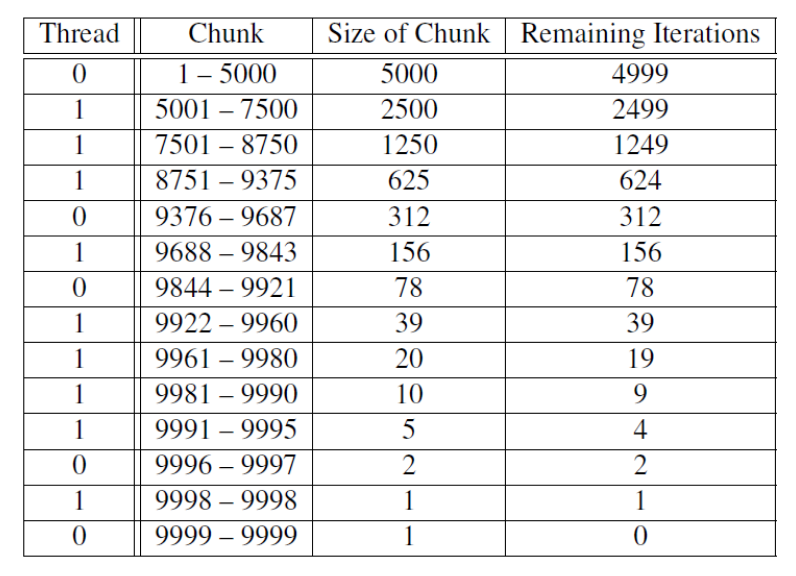 | Thread | Chunk | Size of Chunk | Remaining Iterations |
|---|---|---|---|
| 0 | 1 – 5000 | 5000 | 4999 |
| 1 | 5001 – 7500 | 2500 | 2499 |
| 1 | 7501 – 8750 | 1250 | 1249 |
| 1 | 8751 – 9375 | 625 | 624 |
| 0 | 9376 – 9687 | 312 | 312 |
| 1 | 9688 – 9843 | 156 | 156 |
| 0 | 9844 – 9921 | 78 | 78 |
| 1 | 9922 – 9960 | 39 | 39 |
| 1 | 9961 – 9980 | 20 | 19 |
| 1 | 9981 – 9990 | 10 | 9 |
| 1 | 9991 – 9995 | 5 | 4 |
| 0 | 9996 – 9997 | 2 | 2 |
| 1 | 9998 – 9998 | 1 | 1 |
| 0 | 9999 – 9999 | 1 | 0 |